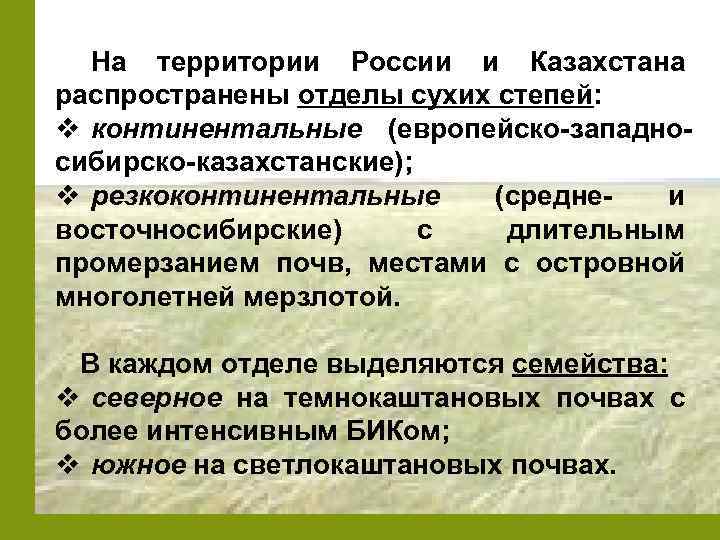 На территории России и Казахстана распространены отделы сухих степей:
❖ континентальные (европейско-западно-сибирско-казахстанские);
❖ резкоконтинентальные (средне- и восточносибирские) с длительным промерзанием почв, местами с островной многолетней мерзлотой.

В каждом отделе выделяются семейства:
❖ северное на темнокаштановых почвах с более интенсивным БИКом;
❖ южное на светлокаштановых почвах.